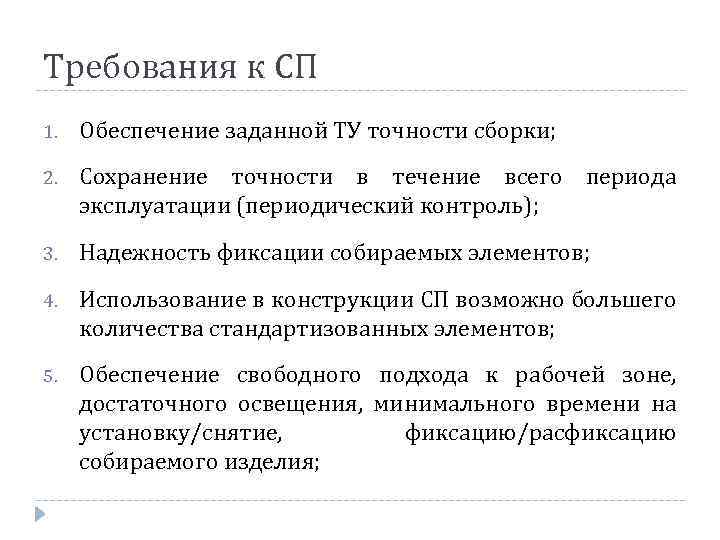 Требования к СП

1. Обеспечение заданной ТУ точности сборки;

2. Сохранение точности в течение всего периода эксплуатации (периодический контроль);

3. Надежность фиксации собираемых элементов;

4. Использование в конструкции СП возможно большего количества стандартизованных элементов;

5. Обеспечение свободного подхода к рабочей зоне, достаточного освещения, минимального времени на установку/снятие, фиксацию/расфиксацию собираемого изделия;